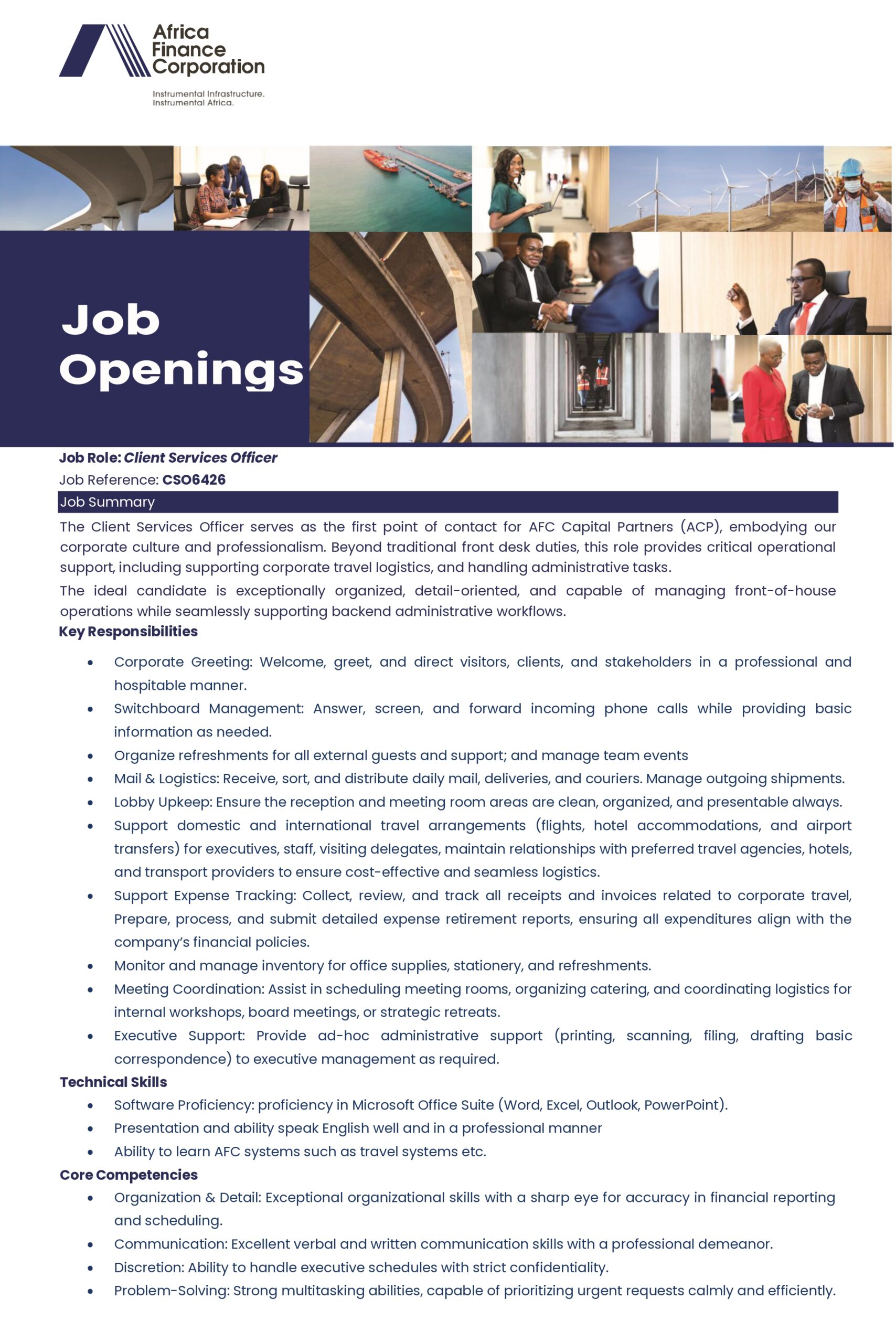 Africa
Finance
Corporation

Instrumental Infrastructure.
Instrumental Africa.

Job
Openings

Job Role: Client Services Officer

Job Reference: CSO6426

Job Summary

The Client Services Officer serves as the first point of contact for AFC Capital Partners (ACP), embodying our corporate culture and professionalism. Beyond traditional front desk duties, this role provides critical operational support, including supporting corporate travel logistics, and handling administrative tasks.

The ideal candidate is exceptionally organized, detail-oriented, and capable of managing front-of-house operations while seamlessly supporting backend administrative workflows.

Key Responsibilities

• Corporate Greeting: Welcome, greet, and direct visitors, clients, and stakeholders in a professional and hospitable manner.
• Switchboard Management: Answer, screen, and forward incoming phone calls while providing basic information as needed.
• Organize refreshments for all external guests and support; and manage team events
• Mail & Logistics: Receive, sort, and distribute daily mail, deliveries, and couriers. Manage outgoing shipments.
• Lobby Upkeep: Ensure the reception and meeting room areas are clean, organized, and presentable always.
• Support domestic and international travel arrangements (flights, hotel accommodations, and airport transfers) for executives, staff, visiting delegates, maintain relationships with preferred travel agencies, hotels, and transport providers to ensure cost-effective and seamless logistics.
• Support Expense Tracking: Collect, review, and track all receipts and invoices related to corporate travel, Prepare, process, and submit detailed expense retirement reports, ensuring all expenditures align with the company's financial policies.
• Monitor and manage inventory for office supplies, stationery, and refreshments.
• Meeting Coordination: Assist in scheduling meeting rooms, organizing catering, and coordinating logistics for internal workshops, board meetings, or strategic retreats.
• Executive Support: Provide ad-hoc administrative support (printing, scanning, filing, drafting basic correspondence) to executive management as required.

Technical Skills

• Software Proficiency: proficiency in Microsoft Office Suite (Word, Excel, Outlook, PowerPoint).
• Presentation and ability speak English well and in a professional manner
• Ability to learn AFC systems such as travel systems etc.

Core Competencies

• Organization & Detail: Exceptional organizational skills with a sharp eye for accuracy in financial reporting and scheduling.
• Communication: Excellent verbal and written communication skills with a professional demeanor.
• Discretion: Ability to handle executive schedules with strict confidentiality.
• Problem-Solving: Strong multitasking abilities, capable of prioritizing urgent requests calmly and efficiently.